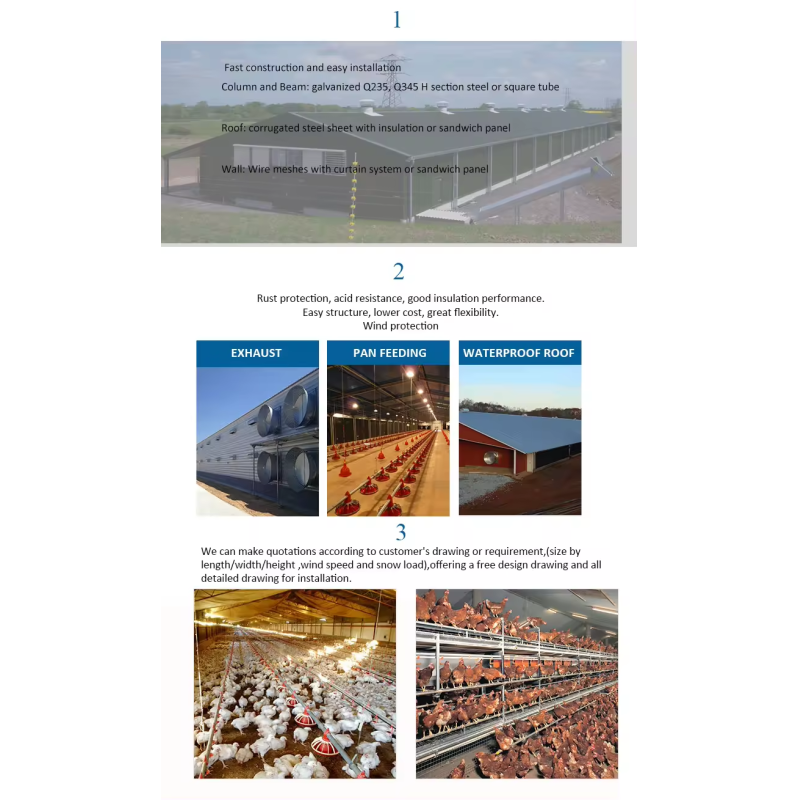 1

Fast construction and easy installation
Column and Beam: galvanized Q235, Q345 H section steel or square tube

Roof: corrugated steel sheet with insulation or sandwich panel

Wall: Wire meshes with curtain system or sandwich panel

2

Rust protection, acid resistance, good insulation performance.
Easy structure, lower cost, great flexibility.
Wind protection

EXHAUST

PAN FEEDING

WATERPROOF ROOF

3

We can make quotations according to customer's drawing or requirement,(size by length/width/height ,wind speed and snow load),offering a free design drawing and all detailed drawing for installation.